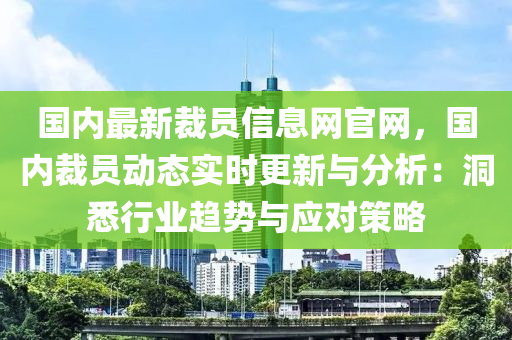 国内最新裁员信息网官网，国内裁员动态实时更新与分析：洞悉行业趋势与应对策略